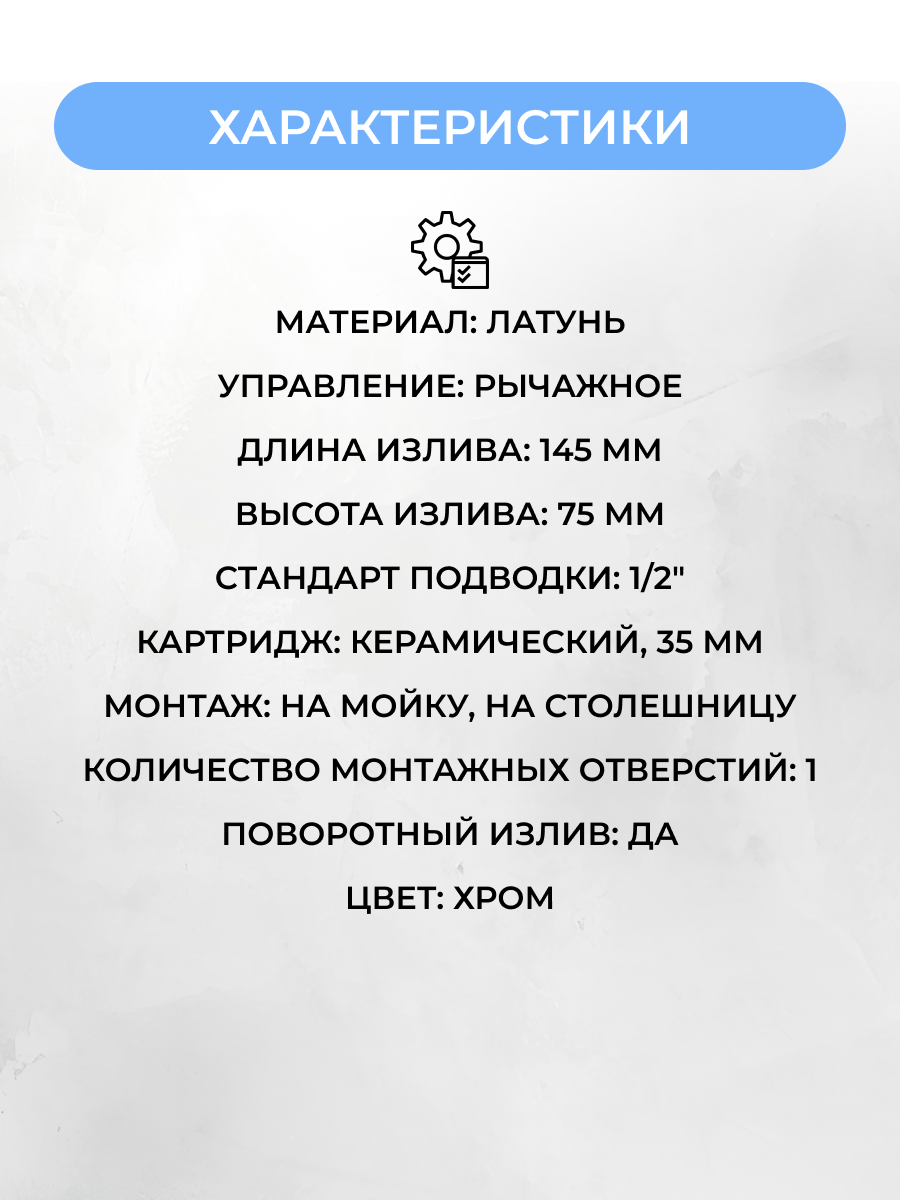 ХАРАКТЕРИСТИКИ

МАТЕРИАЛ: ЛАТУНЬ

УПРАВЛЕНИЕ: РЫЧАЖНОЕ

ДЛИНА ИЗЛИВА: 145 ММ

ВЫСОТА ИЗЛИВА: 75 ММ

СТАНДАРТ ПОДВОДКИ: 1/2"

КАРТРИДЖ: КЕРАМИЧЕСКИЙ, 35 ММ

МОНТАЖ: НА МОЙКУ, НА СТОЛЕШНИЦУ

КОЛИЧЕСТВО МОНТАЖНЫХ ОТВЕРСТИЙ: 1

ПОВОРОТНЫЙ ИЗЛИВ: ДА

ЦВЕТ: ХРОМ